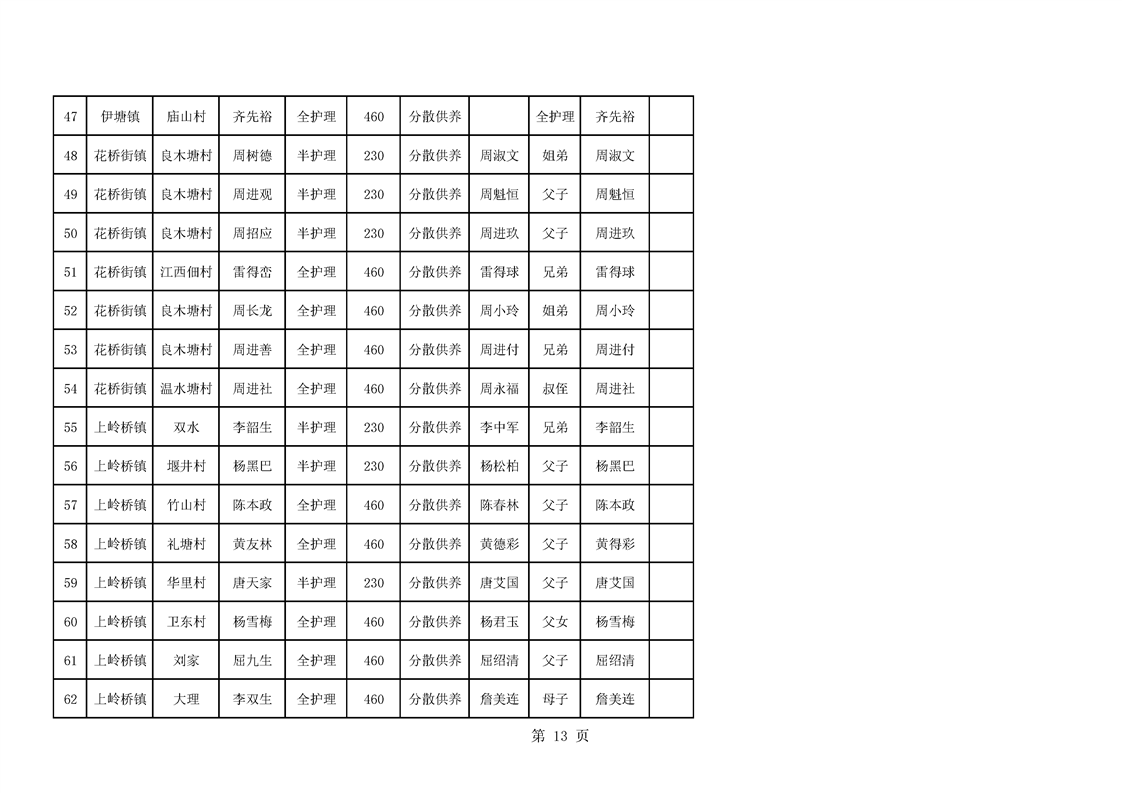 | 47 | 伊塘镇 | 庙山村 | 齐先裕 | 全护理 | 460 | 分散供养 |  | 全护理 | 齐先裕 |  |
|---|---|---|---|---|---|---|---|---|---|---|
| 48 | 花桥街镇 | 良木塘村 | 周树德 | 半护理 | 230 | 分散供养 | 周淑文 | 姐弟 | 周淑文 |  |
| 49 | 花桥街镇 | 良木塘村 | 周进观 | 半护理 | 230 | 分散供养 | 周魁恒 | 父子 | 周魁恒 |  |
| 50 | 花桥街镇 | 良木塘村 | 周招应 | 半护理 | 230 | 分散供养 | 周进玖 | 父子 | 周进玖 |  |
| 51 | 花桥街镇 | 江西佃村 | 雷得峦 | 全护理 | 460 | 分散供养 | 雷得球 | 兄弟 | 雷得球 |  |
| 52 | 花桥街镇 | 良木塘村 | 周长龙 | 全护理 | 460 | 分散供养 | 周小玲 | 姐弟 | 周小玲 |  |
| 53 | 花桥街镇 | 良木塘村 | 周进善 | 全护理 | 460 | 分散供养 | 周进付 | 兄弟 | 周进付 |  |
| 54 | 花桥街镇 | 温水塘村 | 周进社 | 全护理 | 460 | 分散供养 | 周永福 | 叔侄 | 周进社 |  |
| 55 | 上岭桥镇 | 双水 | 李韶生 | 半护理 | 230 | 分散供养 | 李中军 | 兄弟 | 李韶生 |  |
| 56 | 上岭桥镇 | 堰井村 | 杨黑巴 | 半护理 | 230 | 分散供养 | 杨松柏 | 父子 | 杨黑巴 |  |
| 57 | 上岭桥镇 | 竹山村 | 陈本政 | 全护理 | 460 | 分散供养 | 陈春林 | 父子 | 陈本政 |  |
| 58 | 上岭桥镇 | 礼塘村 | 黄友林 | 全护理 | 460 | 分散供养 | 黄德彩 | 父子 | 黄得彩 |  |
| 59 | 上岭桥镇 | 华里村 | 唐天家 | 半护理 | 230 | 分散供养 | 唐艾国 | 父子 | 唐艾国 |  |
| 60 | 上岭桥镇 | 卫东村 | 杨雪梅 | 全护理 | 460 | 分散供养 | 杨君玉 | 父女 | 杨雪梅 |  |
| 61 | 上岭桥镇 | 刘家 | 屈九生 | 全护理 | 460 | 分散供养 | 屈绍清 | 父子 | 屈绍清 |  |
| 62 | 上岭桥镇 | 大理 | 李双生 | 全护理 | 460 | 分散供养 | 詹美连 | 母子 | 詹美连 |  |

第13页